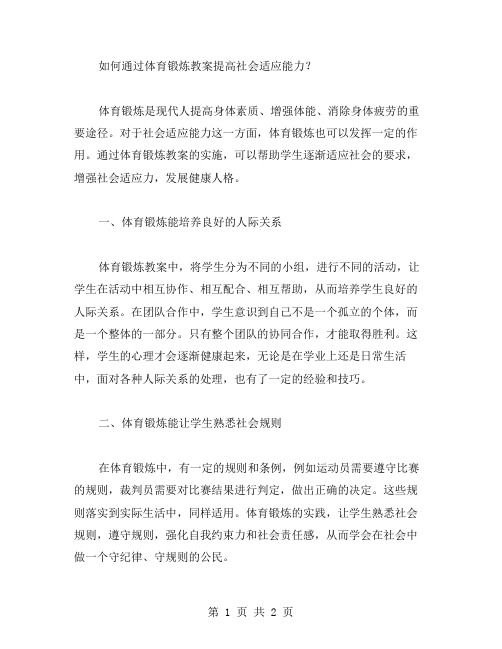 如何通过体育锻炼教案提高社会适应能力？

体育锻炼是现代人提高身体素质、增强体能、消除身体疲劳的重要途径。对于社会适应能力这一方面，体育锻炼也可以发挥一定的作用。通过体育锻炼教案的实施，可以帮助学生逐渐适应社会的要求，增强社会适应力，发展健康人格。

一、体育锻炼能培养良好的人际关系

体育锻炼教案中，将学生分为不同的小组，进行不同的活动，让学生在活动中相互协作、相互配合、相互帮助，从而培养学生良好的人际关系。在团队合作中，学生意识到自己不是一个孤立的个体，而是一个整体的一部分。只有整个团队的协同合作，才能取得胜利。这样，学生的心理才会逐渐健康起来，无论是在学业上还是日常生活中，面对各种人际关系的处理，也有了一定的经验和技巧。

二、体育锻炼能让学生熟悉社会规则

在体育锻炼中，有一定的规则和条例，例如运动员需要遵守比赛的规则，裁判员需要对比赛结果进行判定，做出正确的决定。这些规则落实到实际生活中，同样适用。体育锻炼的实践，让学生熟悉社会规则，遵守规则，强化自我约束力和社会责任感，从而学会在社会中做一个守纪律、守规则的公民。

第 1 页 共 2 页